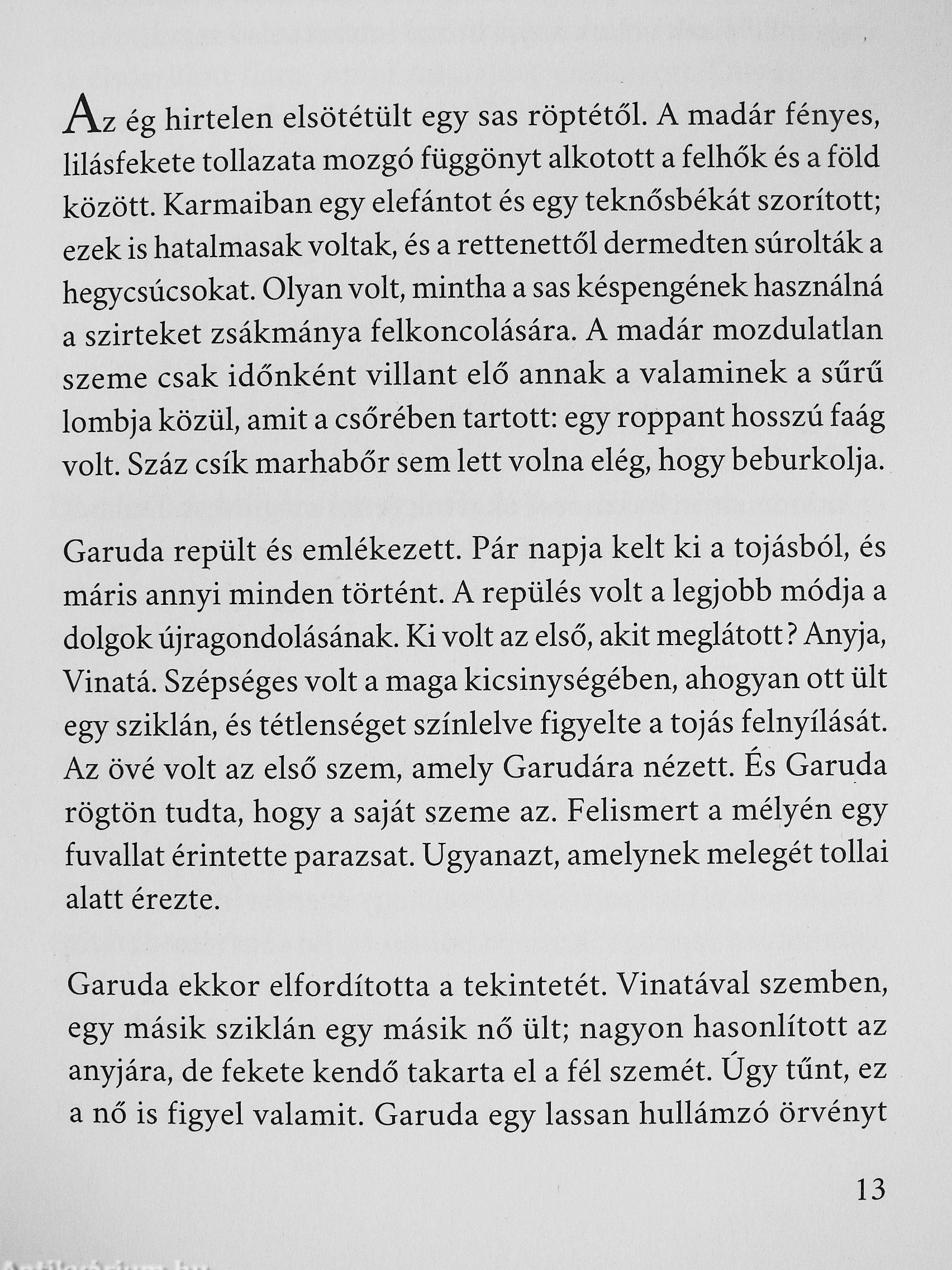 Az ég hirtelen elsötétült egy sas röptétől. A madár fényes, lilásfekete tollazata mozgó függönyt alkotott a felhők és a föld között. Karmaiban egy elefántot és egy teknősbékát szorított; ezek is hatalmasak voltak, és a rettenettől dermedten súrolták a hegycsúcsokat. Olyan volt, mintha a sas késpengének használná a szirteket zsákmánya felkoncolására. A madár mozdulatlan szeme csak időnként villant elő annak a valaminek a sűrű lombja közül, amit a csőrében tartott: egy roppant hosszú faág volt. Száz csík marhabőr sem lett volna elég, hogy beburkolja.

Garuda repült és emlékezett. Pár napja kelt ki a tojásból, és máris annyi minden történt. A repülés volt a legjobb módja a dolgok újragondolásának. Ki volt az első, akit meglátott? Anyja, Vinatá. Szépséges volt a maga kicsinységében, ahogyan ott ült egy sziklán, és tétlenséget színlelve figyelte a tojás felnyílását. Az övé volt az első szem, amely Garudára nézett. És Garuda rögtön tudta, hogy a saját szeme az. Felismert a mélyén egy fuvallat érintette parazsat. Ugyanazt, amelynek melegét tollai alatt érezte.

Garuda ekkor elfordította a tekintetét. Vinatával szemben, egy másik sziklán egy másik nő ült; nagyon hasonlított az anyjára, de fekete kendő takarta el a fél szemét. Úgy tűnt, ez a nő is figyel valamit. Garuda egy lassan hullámzó örvényt

13

Antikvárium.hu